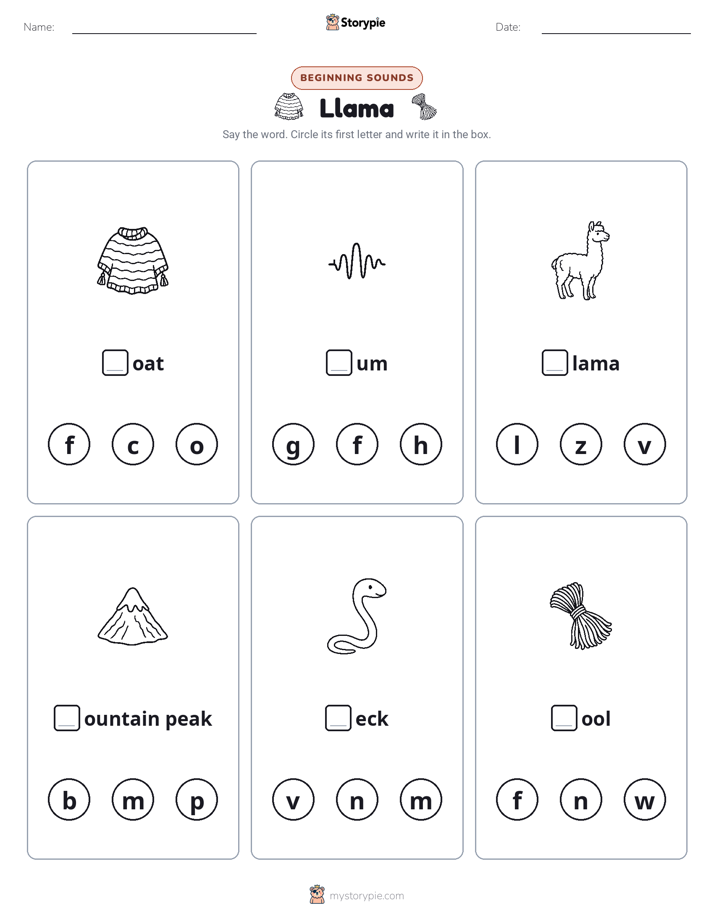 Name: ____ Storypie Date: ____

BEGINNING SOUNDS

Llama

Say the word. Circle its first letter and write it in the box.

☐ oat

f c o

☐ um

g f h

☐ lama

l z v

☐ ountain peak

b m p

☐ eck

v n m

☐ ool

f n w

mystorypie.com